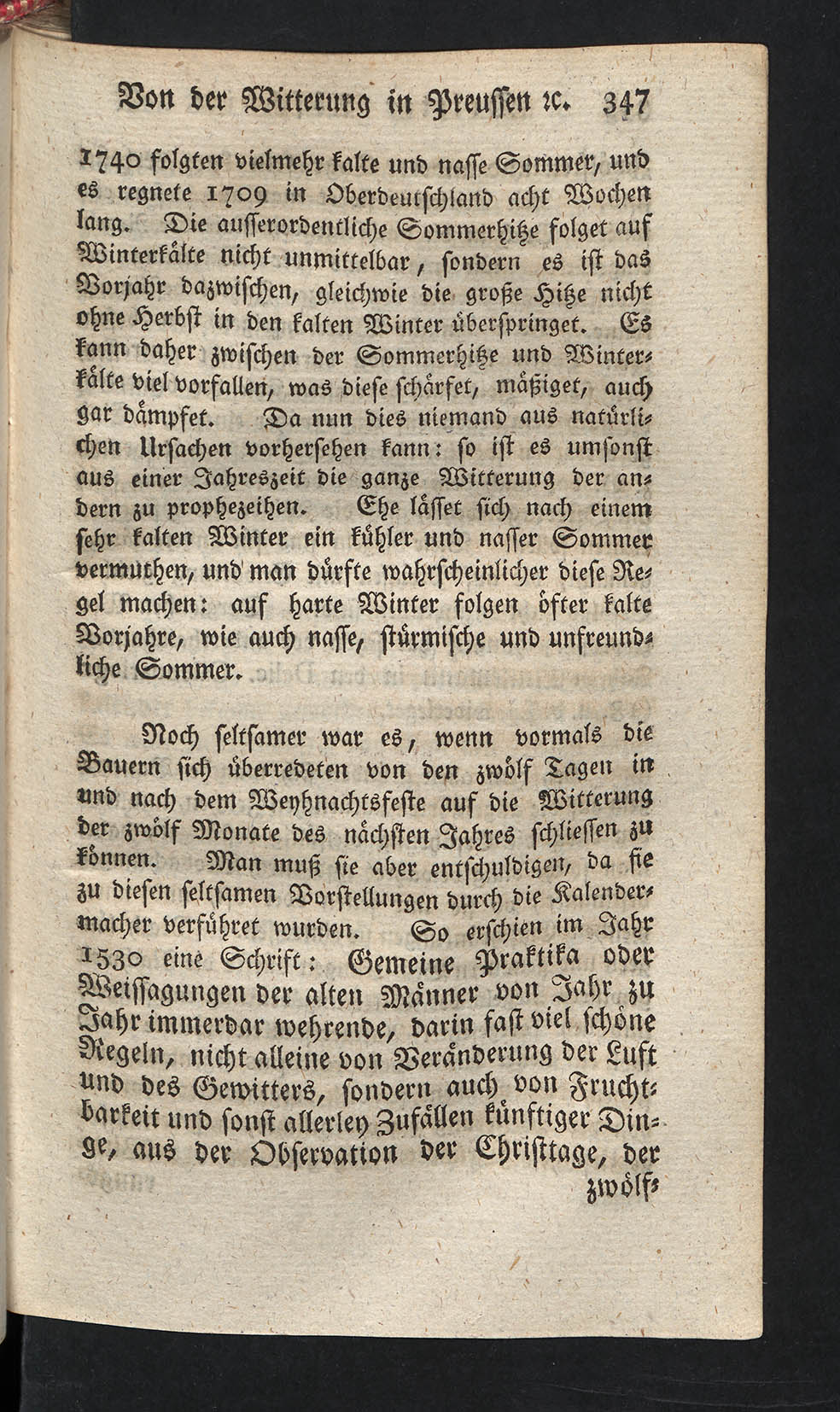 Von der Witterung in Preussen ꝛc. 347

1740 folgten vielmehr kalte und nasse Sommer, und es regnete 1709 in Oberdeutschland acht Wochen lang. Die ausserordentliche Sommerhitze folget auf Winterkälte nicht unmittelbar, sondern es ist das Vorjahr dazwischen, gleichwie die große Hitze nicht ohne Herbst in den kalten Winter überspringet. Es kann daher zwischen der Sommerhitze und Winterkälte viel vorfallen, was diese schärfet, mäßiget, auch gar dämpfet. Da nun dies niemand aus natürlichen Ursachen vorhersehen kann: so ist es umsonst aus einer Jahreszeit die ganze Witterung der andern zu prophezeihen. Ehe lässet sich nach einem sehr kalten Winter ein kühler und nasser Sommer vermuthen, und man dürfte wahrscheinlicher diese Regel machen: auf harte Winter folgen öfter kalte Vorjahre, wie auch nasse, stürmische und unfreundliche Sommer.

Noch seltsamer war es, wenn vormals die Bauern sich überredeten von den zwölf Tagen in und nach dem Weyhnachtsfeste auf die Witterung der zwölf Monate des nächsten Jahres schliessen zu können. Man muß sie aber entschuldigen, da sie zu diesen seltsamen Vorstellungen durch die Kalendermacher verführet wurden. So erschien im Jahr 1530 eine Schrift: Gemeine Praktika oder Weissagungen der alten Männer von Jahr zu Jahr immerdar wehrende, darin fast viel schöne Regeln, nicht alleine von Veränderung der Luft und des Gewitters, sondern auch von Fruchtbarkeit und sonst allerley Zufällen künftiger Dinge, aus der Observation der Christtage, der

zwölf-